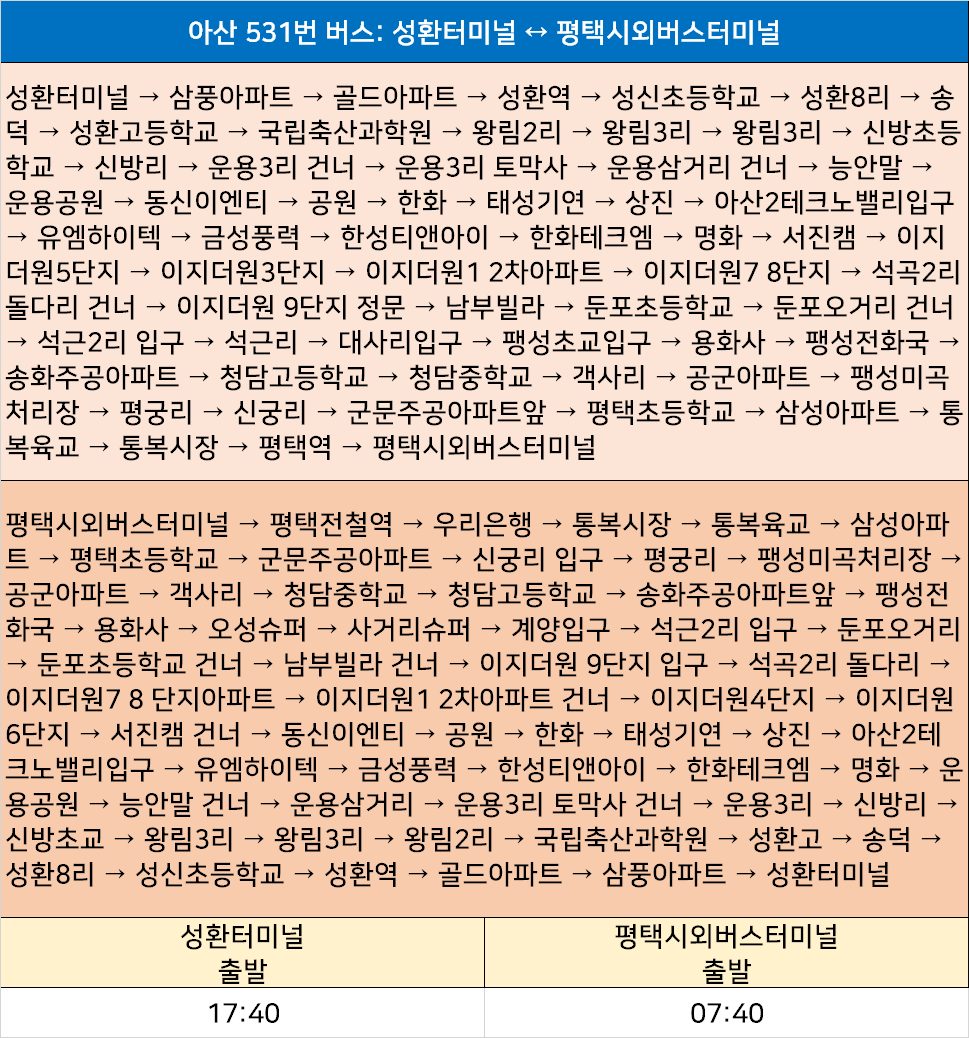 아산 531번 버스: 성환터미널 ↔ 평택시외버스터미널

성환터미널 → 삼풍아파트 → 골드아파트 → 성환역 → 성신초등학교 → 성환8리 → 송덕 → 성환고등학교 → 국립축산과학원 → 왕림2리 → 왕림3리 → 왕림3리 → 신방초등학교 → 신방리 → 운용3리 건너 → 운용3리 토막사 → 운용삼거리 건너 → 능안말 → 운용공원 → 동신이엔티 → 공원 → 한화 → 태성기연 → 상진 → 아산2테크노밸리입구 → 유엠하이텍 → 금성풍력 → 한성티앤아이 → 한화테크엠 → 명화 → 서진캠 → 이지더원5단지 → 이지더원3단지 → 이지더원1 2차아파트 → 이지더원7 8단지 → 석곡2리 돌다리 건너 → 이지더원 9단지 정문 → 남부빌라 → 둔포초등학교 → 둔포오거리 건너 → 석근2리 입구 → 석근리 → 대사리입구 → 팽성초교입구 → 용화사 → 팽성전화국 → 송화주공아파트 → 청담고등학교 → 청담중학교 → 객사리 → 공군아파트 → 팽성미곡처리장 → 평궁리 → 신궁리 → 군문주공아파트앞 → 평택초등학교 → 삼성아파트 → 통복육교 → 통복시장 → 평택역 → 평택시외버스터미널

평택시외버스터미널 → 평택전철역 → 우리은행 → 통복시장 → 통복육교 → 삼성아파트 → 평택초등학교 → 군문주공아파트 → 신궁리 입구 → 평궁리 → 팽성미곡처리장 → 공군아파트 → 객사리 → 청담중학교 → 청담고등학교 → 송화주공아파트앞 → 팽성전화국 → 용화사 → 오성슈퍼 → 사거리슈퍼 → 계양입구 → 석근2리 입구 → 둔포오거리 → 둔포초등학교 건너 → 남부빌라 건너 → 이지더원 9단지 입구 → 석곡2리 돌다리 → 이지더원7 8 단지아파트 → 이지더원1 2차아파트 건너 → 이지더원4단지 → 이지더원6단지 → 서진캠 건너 → 동신이엔티 → 공원 → 한화 → 태성기연 → 상진 → 아산2테크노밸리입구 → 유엠하이텍 → 금성풍력 → 한성티앤아이 → 한화테크엠 → 명화 → 운용공원 → 능안말 건너 → 운용삼거리 → 운용3리 토막사 건너 → 운용3리 → 신방리 → 신방초교 → 왕림3리 → 왕림3리 → 왕림2리 → 국립축산과학원 → 성환고 → 송덕 → 성환8리 → 성신초등학교 → 성환역 → 골드아파트 → 삼풍아파트 → 성환터미널

| 성환터미널 출발 | 평택시외버스터미널 출발 |
|---|---|
| 17:40 | 07:40 |